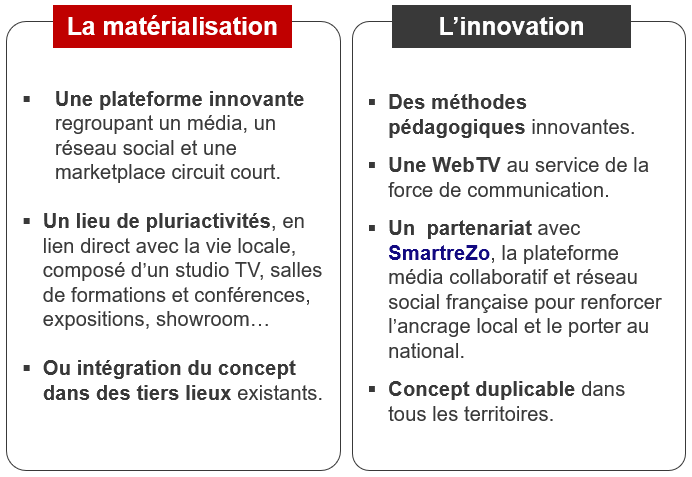 La matérialisation

▪ Une plateforme innovante regroupant un média, un réseau social et une marketplace circuit court.

▪ Un lieu de pluriactivités, en lien direct avec la vie locale, composé d'un studio TV, salles de formations et conférences, expositions, showroom…

▪ Ou intégration du concept dans des tiers lieux existants.

L'innovation

▪ Des méthodes pédagogiques innovantes.

▪ Une WebTV au service de la force de communication.

▪ Un partenariat avec SmartreZo, la plateforme média collaboratif et réseau social française pour renforcer l'ancrage local et le porter au national.

▪ Concept duplicable dans tous les territoires.